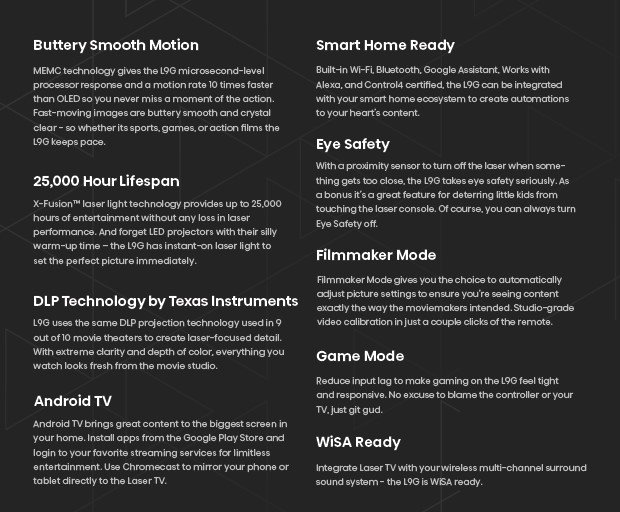 Buttery Smooth Motion

MEMC technology gives the L9G microsecond-level processor response and a motion rate 10 times faster than OLED so you never miss a moment of the action. Fast-moving images are buttery smooth and crystal clear - so whether its sports, games, or action films the L9G keeps pace.

25,000 Hour Lifespan

X-Fusion™ laser light technology provides up to 25,000 hours of entertainment without any loss in laser performance. And forget LED projectors with their silly warm-up time – the L9G has instant-on laser light to set the perfect picture immediately.

DLP Technology by Texas Instruments

L9G uses the same DLP projection technology used in 9 out of 10 movie theaters to create laser-focused detail. With extreme clarity and depth of color, everything you watch looks fresh from the movie studio.

Android TV

Android TV brings great content to the biggest screen in your home. Install apps from the Google Play Store and login to your favorite streaming services for limitless entertainment. Use Chromecast to mirror your phone or tablet directly to the Laser TV.

Smart Home Ready

Built-in Wi-Fi, Bluetooth, Google Assistant, Works with Alexa, and Control4 certified, the L9G can be integrated with your smart home ecosystem to create automations to your heart's content.

Eye Safety

With a proximity sensor to turn off the laser when something gets too close, the L9G takes eye safety seriously. As a bonus it's a great feature for deterring little kids from touching the laser console. Of course, you can always turn Eye Safety off.

Filmmaker Mode

Filmmaker Mode gives you the choice to automatically adjust picture settings to ensure you're seeing content exactly the way the moviemakers intended. Studio-grade video calibration in just a couple clicks of the remote.

Game Mode

Reduce input lag to make gaming on the L9G feel tight and responsive. No excuse to blame the controller or your TV, just git gud.

WiSA Ready

Integrate Laser TV with your wireless multi-channel surround sound system - the L9G is WiSA ready.